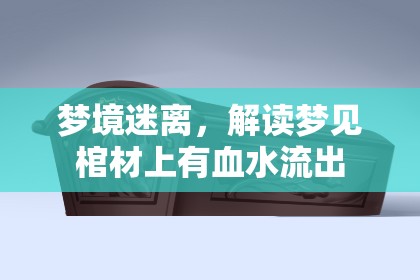 梦境迷离，解读梦见棺材上有血水流出